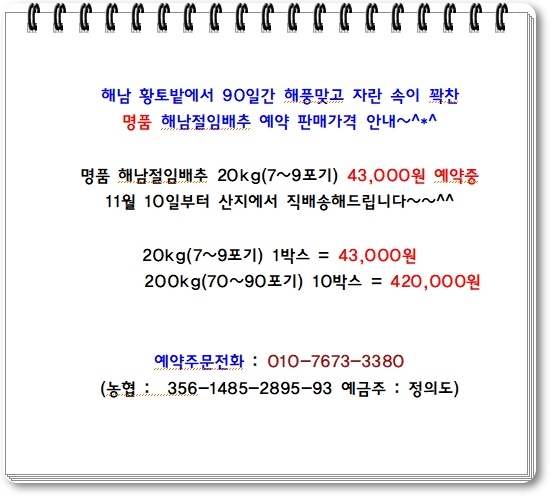 해남 황토밭에서 90일간 해풍맞고 자란 속이 꽉찬
명품 해남절임배추 예약 판매가격 안내~^*^

명품 해남절임배추 20kg(7~9포기) 43,000원 예약중
11월 10일부터 산지에서 직배송해드립니다~~^^

20kg(7~9포기) 1박스 = 43,000원
200kg(70~90포기) 10박스 = 420,000원

예약주문전화 : 010-7673-3380
(농협 : 356-1485-2895-93 예금주 : 정의도)